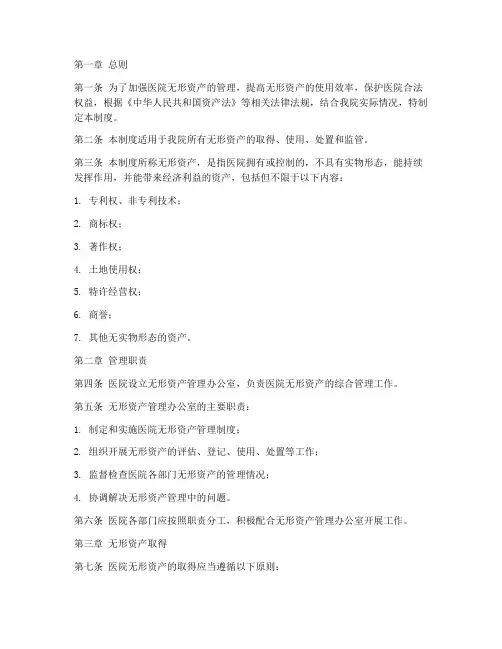 第一章 总则

第一条 为了加强医院无形资产的管理，提高无形资产的使用效率，保护医院合法权益，根据《中华人民共和国资产法》等相关法律法规，结合我院实际情况，特制定本制度。

第二条 本制度适用于我院所有无形资产的取得、使用、处置和监管。

第三条 本制度所称无形资产，是指医院拥有或控制的，不具有实物形态，能持续发挥作用，并能带来经济利益的资产，包括但不限于以下内容：

1. 专利权、非专利技术；

2. 商标权；

3. 著作权；

4. 土地使用权；

5. 特许经营权；

6. 商誉；

7. 其他无实物形态的资产。

第二章 管理职责

第四条 医院设立无形资产管理办公室，负责医院无形资产的综合管理工作。

第五条 无形资产管理办公室的主要职责：

1. 制定和实施医院无形资产管理制度；

2. 组织开展无形资产的评估、登记、使用、处置等工作；

3. 监督检查医院各部门无形资产的管理情况；

4. 协调解决无形资产管理中的问题。

第六条 医院各部门应按照职责分工，积极配合无形资产管理办公室开展工作。

第三章 无形资产取得

第七条 医院无形资产的取得应当遵循以下原则：